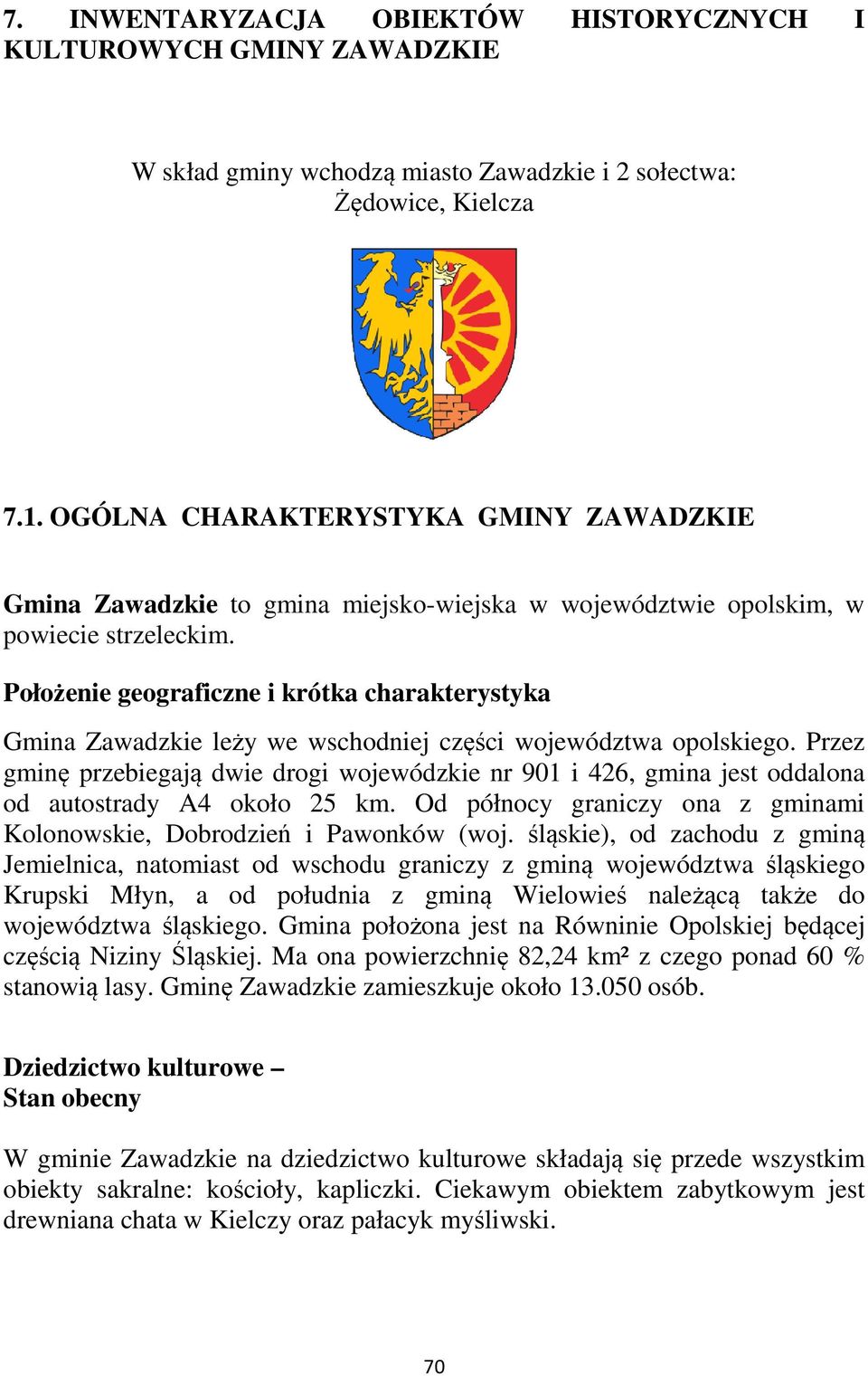 7. INWENTARYZACJA OBIEKTÓW HISTORYCZNYCH I KULTUROWYCH GMINY ZAWADZKIE

W skład gminy wchodzą miasto Zawadzkie i 2 sołectwa: Żędowice, Kielcza

7.1. OGÓLNA CHARAKTERYSTYKA GMINY ZAWADZKIE

Gmina Zawadzkie to gmina miejsko-wiejska w województwie opolskim, w powiecie strzeleckim.

Położenie geograficzne i krótka charakterystyka

Gmina Zawadzkie leży we wschodniej części województwa opolskiego. Przez gminę przebiegają dwie drogi wojewódzkie nr 901 i 426, gmina jest oddalona od autostrady A4 około 25 km. Od północy graniczy ona z gminami Kolonowskie, Dobrodzień i Pawonków (woj. śląskie), od zachodu z gminą Jemielnica, natomiast od wschodu graniczy z gminą województwa śląskiego Krupski Młyn, a od południa z gminą Wielowieś należącą także do województwa śląskiego. Gmina położona jest na Równinie Opolskiej będącej częścią Niziny Śląskiej. Ma ona powierzchnię 82,24 km² z czego ponad 60 % stanowią lasy. Gminę Zawadzkie zamieszkuje około 13.050 osób.

Dziedzictwo kulturowe –
Stan obecny

W gminie Zawadzkie na dziedzictwo kulturowe składają się przede wszystkim obiekty sakralne: kościoły, kapliczki. Ciekawym obiektem zabytkowym jest drewniana chata w Kielczy oraz pałacyk myśliwski.

70